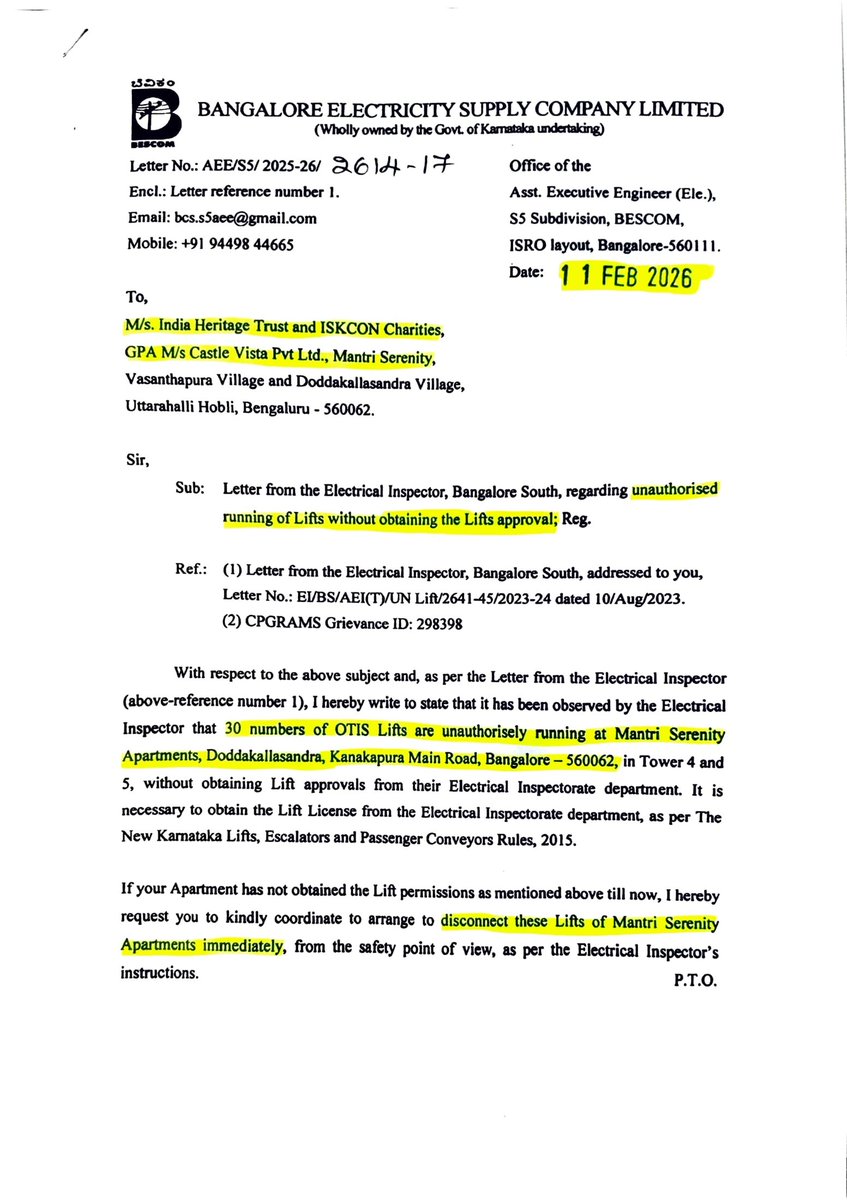 ಬೆವಿಕಂ
BESCOM
BANGALORE ELECTRICITY SUPPLY COMPANY LIMITED
(Wholly owned by the Govt. of Karnataka undertaking)

Letter No.: AEE/S5/ 2025-26/ 2614-17
Encl.: Letter reference number 1.
Email: bcs.s5aee@gmail.com
Mobile: +91 94498 44665

Office of the
Asst. Executive Engineer (Ele.),
S5 Subdivision, BESCOM,
ISRO layout, Bangalore-560111.
Date: 11 FEB 2026

To,
M/s. India Heritage Trust and ISKCON Charities,
GPA M/s Castle Vista Pvt Ltd., Mantri Serenity,
Vasanthapura Village and Doddakallasandra Village,
Uttarahalli Hobli, Bengaluru - 560062.

Sir,

Sub: Letter from the Electrical Inspector, Bangalore South, regarding unauthorised running of Lifts without obtaining the Lifts approval; Reg.

Ref.: (1) Letter from the Electrical Inspector, Bangalore South, addressed to you, Letter No.: EI/BS/AEI(T)/UN Lift/2641-45/2023-24 dated 10/Aug/2023.
(2) CPGRAMS Grievance ID: 298398

With respect to the above subject and, as per the Letter from the Electrical Inspector (above-reference number 1), I hereby write to state that it has been observed by the Electrical Inspector that 30 numbers of OTIS Lifts are unauthorisely running at Mantri Serenity Apartments, Doddakallasandra, Kanakapura Main Road, Bangalore – 560062, in Tower 4 and 5, without obtaining Lift approvals from their Electrical Inspectorate department. It is necessary to obtain the Lift License from the Electrical Inspectorate department, as per The New Karnataka Lifts, Escalators and Passenger Conveyors Rules, 2015.

If your Apartment has not obtained the Lift permissions as mentioned above till now, I hereby request you to kindly coordinate to arrange to disconnect these Lifts of Mantri Serenity Apartments immediately, from the safety point of view, as per the Electrical Inspector's instructions.

P.T.O.